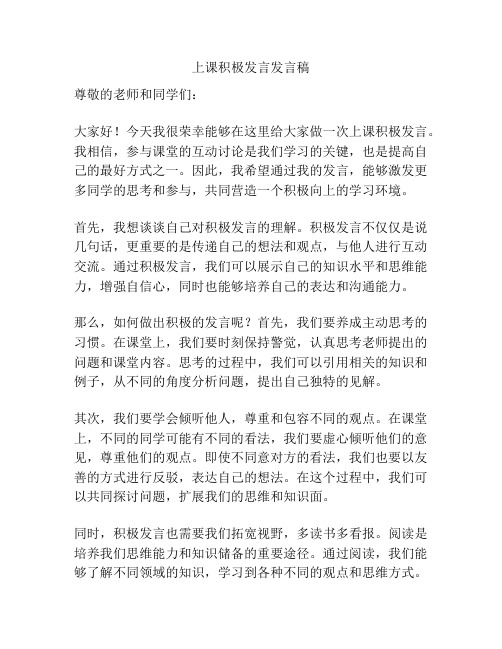 上课积极发言发言稿

尊敬的老师和同学们：

大家好！今天我很荣幸能够在这里给大家做一次上课积极发言。我相信，参与课堂的互动讨论是我们学习的关键，也是提高自己的最好方式之一。因此，我希望通过我的发言，能够激发更多同学的思考和参与，共同营造一个积极向上的学习环境。

首先，我想谈谈自己对积极发言的理解。积极发言不仅仅是说几句话，更重要的是传递自己的想法和观点，与他人进行互动交流。通过积极发言，我们可以展示自己的知识水平和思维能力，增强自信心，同时也能够培养自己的表达和沟通能力。

那么，如何做出积极的发言呢？首先，我们要养成主动思考的习惯。在课堂上，我们要时刻保持警觉，认真思考老师提出的问题和课堂内容。思考的过程中，我们可以引用相关的知识和例子，从不同的角度分析问题，提出自己独特的见解。

其次，我们要学会倾听他人，尊重和包容不同的观点。在课堂上，不同的同学可能有不同的看法，我们要虚心倾听他们的意见，尊重他们的观点。即使不同意对方的看法，我们也要以友善的方式进行反驳，表达自己的想法。在这个过程中，我们可以共同探讨问题，扩展我们的思维和知识面。

同时，积极发言也需要我们拓宽视野，多读书多看报。阅读是培养我们思维能力和知识储备的重要途径。通过阅读，我们能够了解不同领域的知识，学习到各种不同的观点和思维方式。